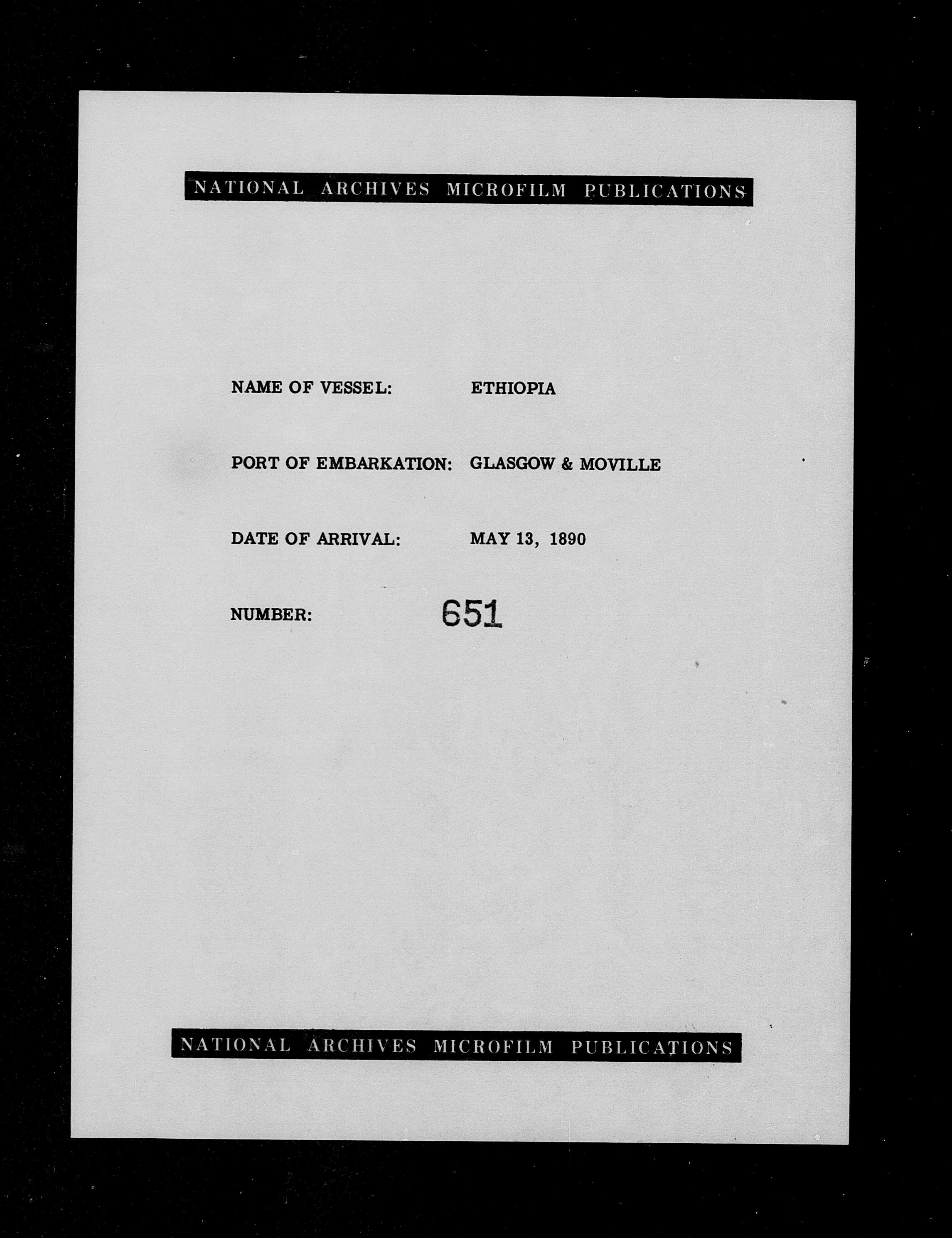 NATIONAL ARCHIVES MICROFILM PUBLICATIONS

NAME OF VESSEL: ETHIOPIA

PORT OF EMBARKATION: GLASGOW & MOVILLE

DATE OF ARRIVAL: MAY 13, 1890

NUMBER: 651

NATIONAL ARCHIVES MICROFILM PUBLICATIONS